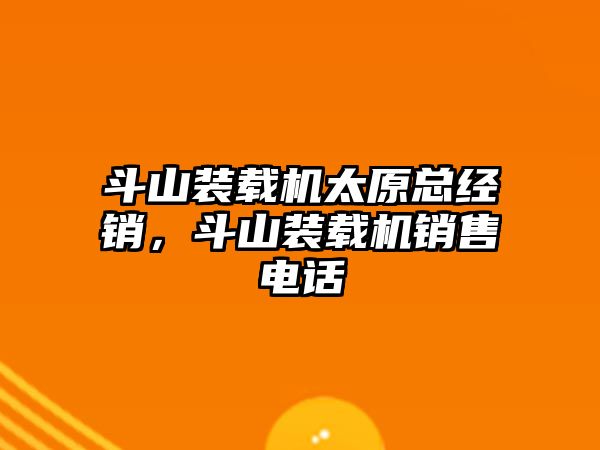 斗山装载机太原总经销，斗山装载机销售电话